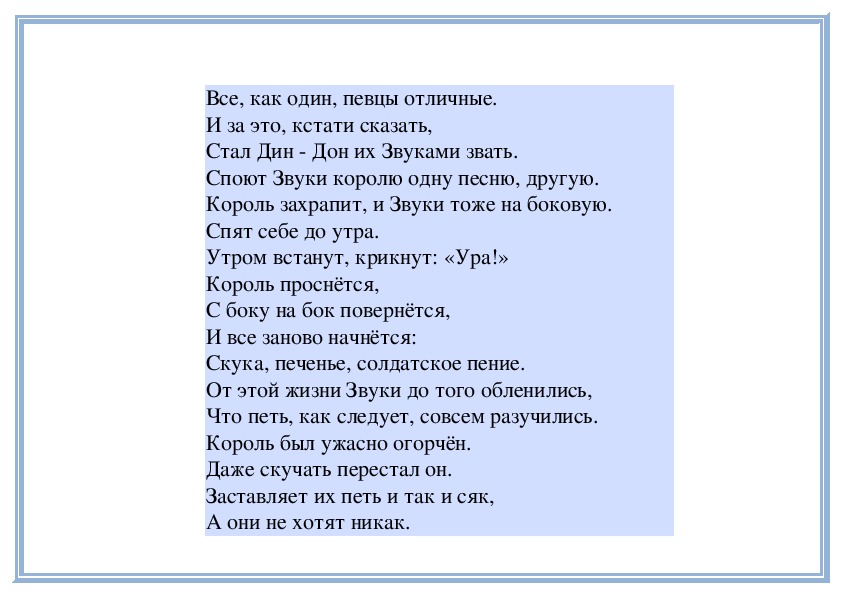 Все, как один, певцы отличные.
И за это, кстати сказать,
Стал Дин - Дон их Звуками звать.
Споют Звуки королю одну песню, другую.
Король захрапит, и Звуки тоже на боковую.
Спят себе до утра.
Утром встанут, крикнут: «Ура!»
Король проснётся,
С боку на бок повернётся,
И все заново начнётся:
Скука, печенье, солдатское пение.
От этой жизни Звуки до того обленились,
Что петь, как следует, совсем разучились.
Король был ужасно огорчён.
Даже скучать перестал он.
Заставляет их петь и так и сяк,
А они не хотят никак.